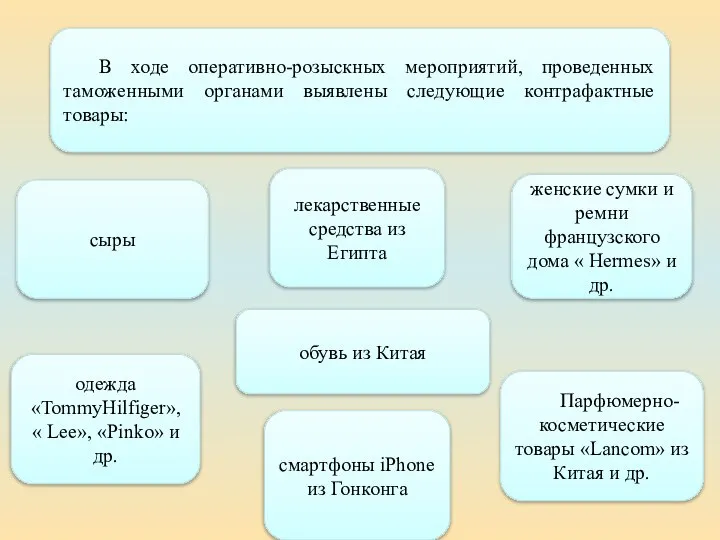 В ходе оперативно-розыскных мероприятий, проведенных таможенными органами выявлены следующие контрафактные товары:

сыры

лекарственные средства из Египта

женские сумки и ремни французского дома « Hermes» и др.

обувь из Китая

одежда «TommyHilfiger», « Lee», «Pinko» и др.

смартфоны iPhone из Гонконга

Парфюмерно-косметические товары «Lancom» из Китая и др.